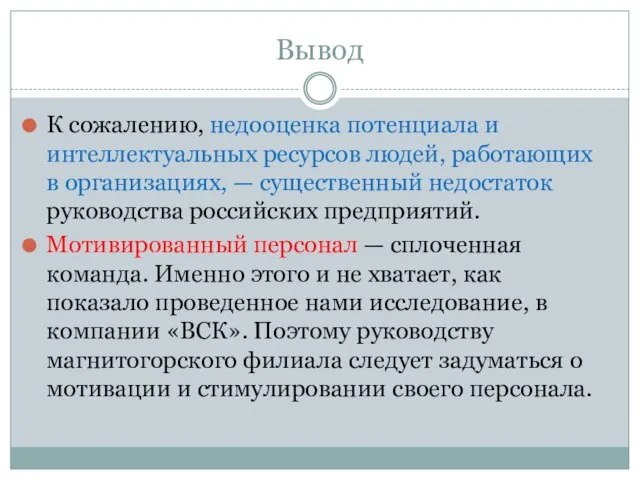 Вывод

К сожалению, недооценка потенциала и интеллектуальных ресурсов людей, работающих в организациях, — существенный недостаток руководства российских предприятий.

Мотивированный персонал — сплоченная команда. Именно этого и не хватает, как показало проведенное нами исследование, в компании «ВСК». Поэтому руководству магнитогорского филиала следует задуматься о мотивации и стимулировании своего персонала.